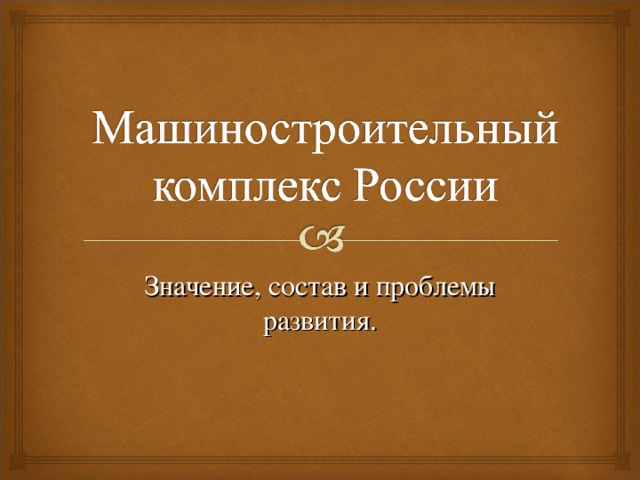 Машиностроительный комплекс России

Значение, состав и проблемы развития.